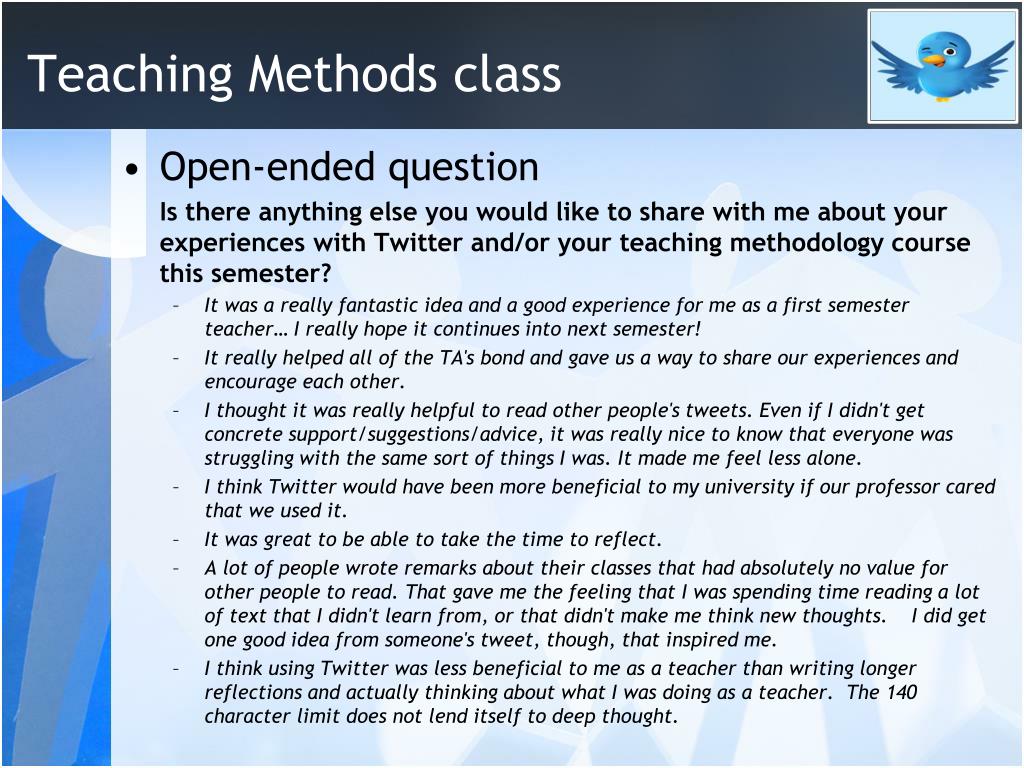 Teaching Methods class

• Open-ended question

Is there anything else you would like to share with me about your experiences with Twitter and/or your teaching methodology course this semester?

– It was a really fantastic idea and a good experience for me as a first semester teacher… I really hope it continues into next semester!

– It really helped all of the TA's bond and gave us a way to share our experiences and encourage each other.

– I thought it was really helpful to read other people's tweets. Even if I didn't get concrete support/suggestions/advice, it was really nice to know that everyone was struggling with the same sort of things I was. It made me feel less alone.

– I think Twitter would have been more beneficial to my university if our professor cared that we used it.

– It was great to be able to take the time to reflect.

– A lot of people wrote remarks about their classes that had absolutely no value for other people to read. That gave me the feeling that I was spending time reading a lot of text that I didn't learn from, or that didn't make me think new thoughts. I did get one good idea from someone's tweet, though, that inspired me.

– I think using Twitter was less beneficial to me as a teacher than writing longer reflections and actually thinking about what I was doing as a teacher. The 140 character limit does not lend itself to deep thought.